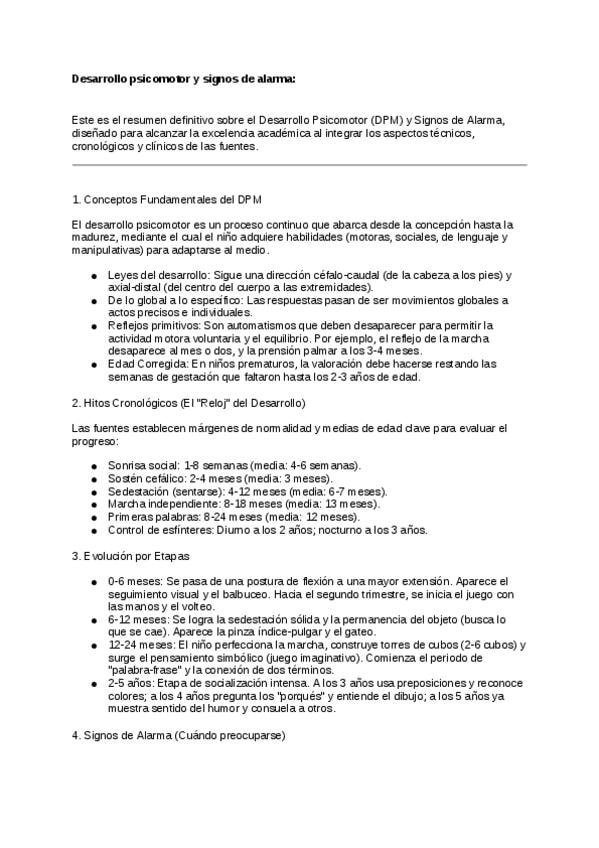 Desarrollo psicomotor y signos de alarma:

Este es el resumen definitivo sobre el Desarrollo Psicomotor (DPM) y Signos de Alarma, diseñado para alcanzar la excelencia académica al integrar los aspectos técnicos, cronológicos y clínicos de las fuentes.

1. Conceptos Fundamentales del DPM

El desarrollo psicomotor es un proceso continuo que abarca desde la concepción hasta la madurez, mediante el cual el niño adquiere habilidades (motoras, sociales, de lenguaje y manipulativas) para adaptarse al medio.

• Leyes del desarrollo: Sigue una dirección céfalo-caudal (de la cabeza a los pies) y axial-distal (del centro del cuerpo a las extremidades).
• De lo global a lo específico: Las respuestas pasan de ser movimientos globales a actos precisos e individuales.
• Reflejos primitivos: Son automatismos que deben desaparecer para permitir la actividad motora voluntaria y el equilibrio. Por ejemplo, el reflejo de la marcha desaparece al mes o dos, y la prensión palmar a los 3-4 meses.
• Edad Corregida: En niños prematuros, la valoración debe hacerse restando las semanas de gestación que faltaron hasta los 2-3 años de edad.

2. Hitos Cronológicos (El "Reloj" del Desarrollo)

Las fuentes establecen márgenes de normalidad y medias de edad clave para evaluar el progreso:

• Sonrisa social: 1-8 semanas (media: 4-6 semanas).
• Sostén cefálico: 2-4 meses (media: 3 meses).
• Sedestación (sentarse): 4-12 meses (media: 6-7 meses).
• Marcha independiente: 8-18 meses (media: 13 meses).
• Primeras palabras: 8-24 meses (media: 12 meses).
• Control de esfínteres: Diurno a los 2 años; nocturno a los 3 años.

3. Evolución por Etapas

• 0-6 meses: Se pasa de una postura de flexión a una mayor extensión. Aparece el seguimiento visual y el balbuceo. Hacia el segundo trimestre, se inicia el juego con las manos y el volteo.
• 6-12 meses: Se logra la sedestación sólida y la permanencia del objeto (busca lo que se cae). Aparece la pinza índice-pulgar y el gateo.
• 12-24 meses: El niño perfecciona la marcha, construye torres de cubos (2-6 cubos) y surge el pensamiento simbólico (juego imaginativo). Comienza el periodo de "palabra-frase" y la conexión de dos términos.
• 2-5 años: Etapa de socialización intensa. A los 3 años usa preposiciones y reconoce colores; a los 4 años pregunta los "porqués" y entiende el dibujo; a los 5 años ya muestra sentido del humor y consuela a otros.

4. Signos de Alarma (Cuándo preocuparse)